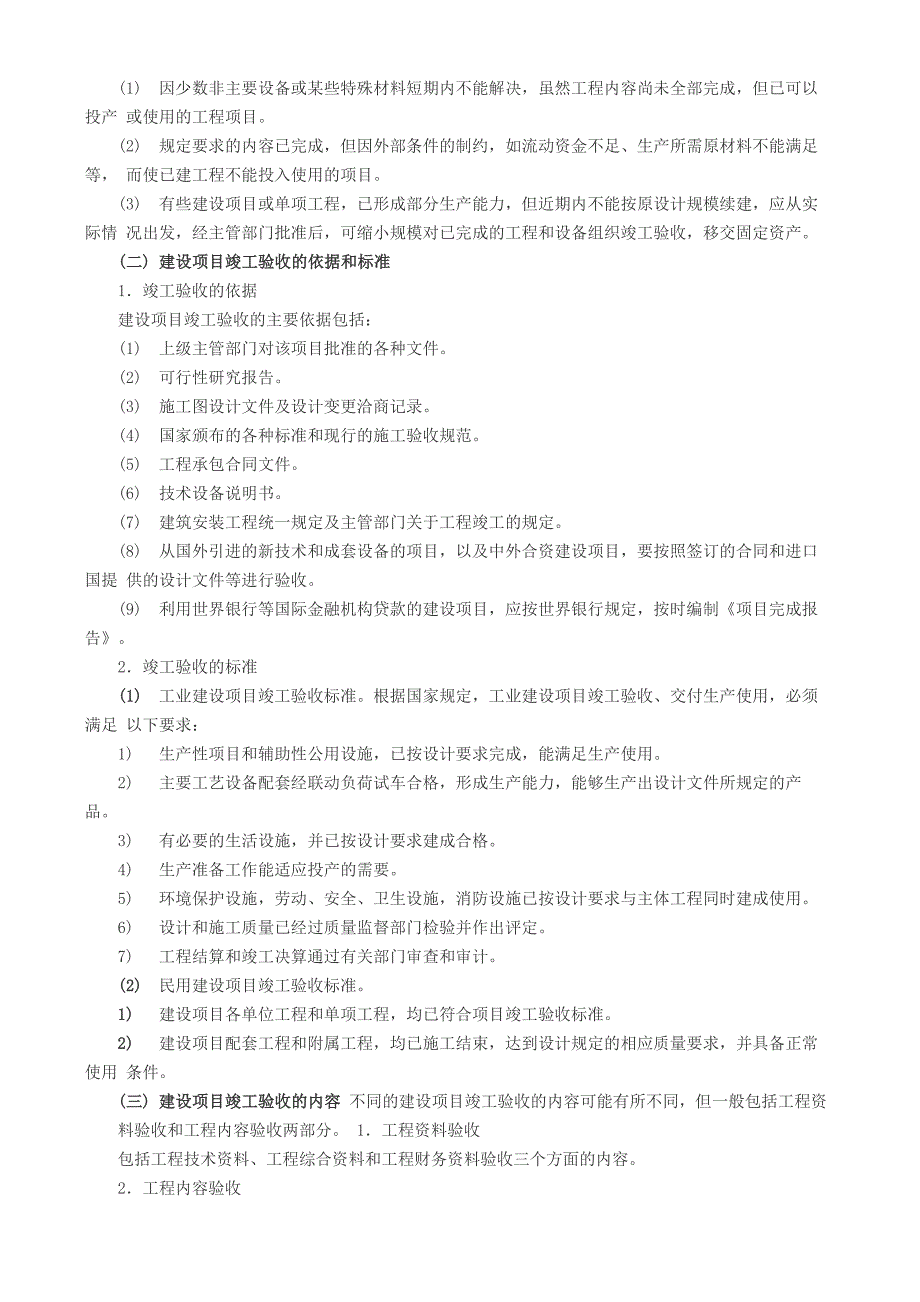 (1) 因少数非主要设备或某些特殊材料短期内不能解决，虽然工程内容尚未全部完成，但已可以投产 或使用的工程项目。

(2) 规定要求的内容已完成，但因外部条件的制约，如流动资金不足、生产所需原材料不能满足等， 而使已建工程不能投入使用的项目。

(3) 有些建设项目或单项工程，已形成部分生产能力，但近期内不能按原设计规模续建，应从实际情 况出发，经主管部门批准后，可缩小规模对已完成的工程和设备组织竣工验收，移交固定资产。

(二) 建设项目竣工验收的依据和标准

1．竣工验收的依据

建设项目竣工验收的主要依据包括：

(1) 上级主管部门对该项目批准的各种文件。

(2) 可行性研究报告。

(3) 施工图设计文件及设计变更洽商记录。

(4) 国家颁布的各种标准和现行的施工验收规范。

(5) 工程承包合同文件。

(6) 技术设备说明书。

(7) 建筑安装工程统一规定及主管部门关于工程竣工的规定。

(8) 从国外引进的新技术和成套设备的项目，以及中外合资建设项目，要按照签订的合同和进口国提 供的设计文件等进行验收。

(9) 利用世界银行等国际金融机构贷款的建设项目，应按世界银行规定，按时编制《项目完成报告》。

2．竣工验收的标准

(1) 工业建设项目竣工验收标准。根据国家规定，工业建设项目竣工验收、交付生产使用，必须满足 以下要求：

1) 生产性项目和辅助性公用设施，已按设计要求完成，能满足生产使用。

2) 主要工艺设备配套经联动负荷试车合格，形成生产能力，能够生产出设计文件所规定的产品。

3) 有必要的生活设施，并已按设计要求建成合格。

4) 生产准备工作能适应投产的需要。

5) 环境保护设施，劳动、安全、卫生设施，消防设施已按设计要求与主体工程同时建成使用。

6) 设计和施工质量已经过质量监督部门检验并作出评定。

7) 工程结算和竣工决算通过有关部门审查和审计。

(2) 民用建设项目竣工验收标准。

1) 建设项目各单位工程和单项工程，均已符合项目竣工验收标准。

2) 建设项目配套工程和附属工程，均已施工结束，达到设计规定的相应质量要求，并具备正常使用 条件。

(三) 建设项目竣工验收的内容 不同的建设项目竣工验收的内容可能有所不同，但一般包括工程资料验收和工程内容验收两部分。 1．工程资料验收

包括工程技术资料、工程综合资料和工程财务资料验收三个方面的内容。

2．工程内容验收